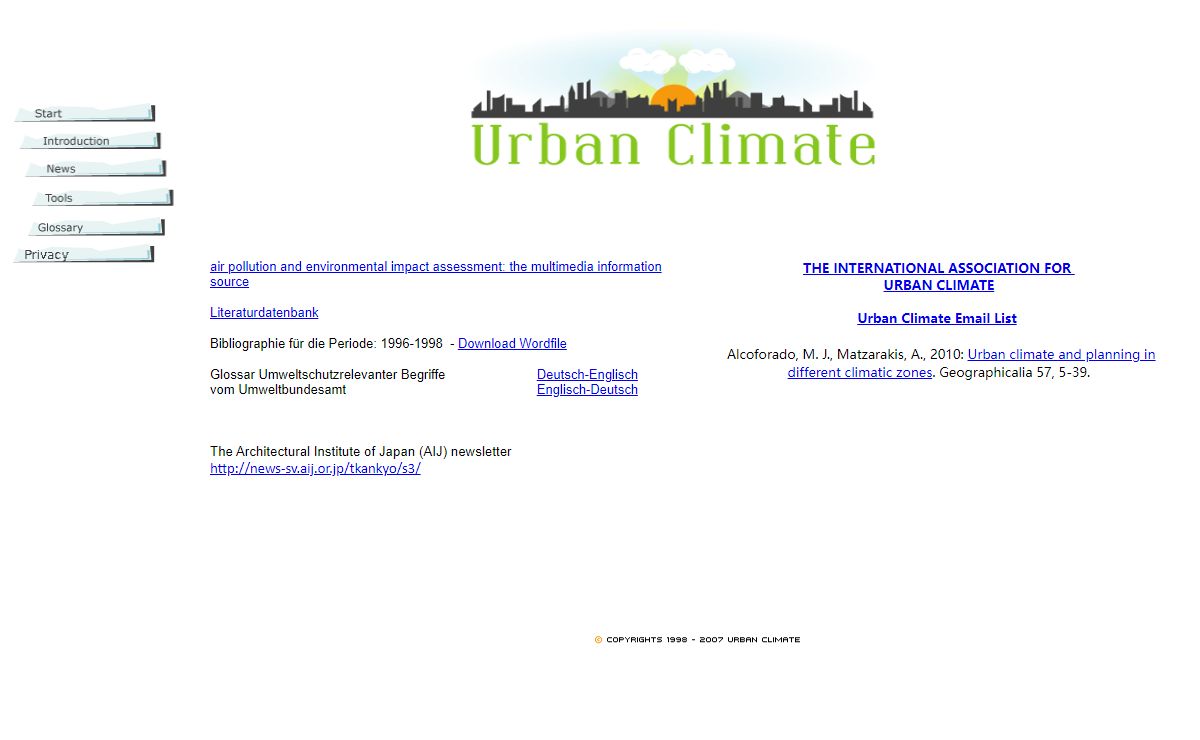 Start
Introduction
News
Tools
Glossary
Privacy

Urban Climate

air pollution and environmental impact assessment: the multimedia information source

Literaturdatenbank

Bibliographie für die Periode: 1996-1998 - Download Wordfile

Glossar Umweltschutzrelevanter Begriffe vom Umweltbundesamt

Deutsch-Englisch
Englisch-Deutsch

The Architectural Institute of Japan (AIJ) newsletter
http://news-sv.aij.or.jp/tkankyo/s3/

THE INTERNATIONAL ASSOCIATION FOR URBAN CLIMATE

Urban Climate Email List

Alcoforado, M. J., Matzarakis, A., 2010: Urban climate and planning in different climatic zones. Geographicalia 57, 5-39.

© COPYRIGHTS 1998 - 2007 URBAN CLIMATE